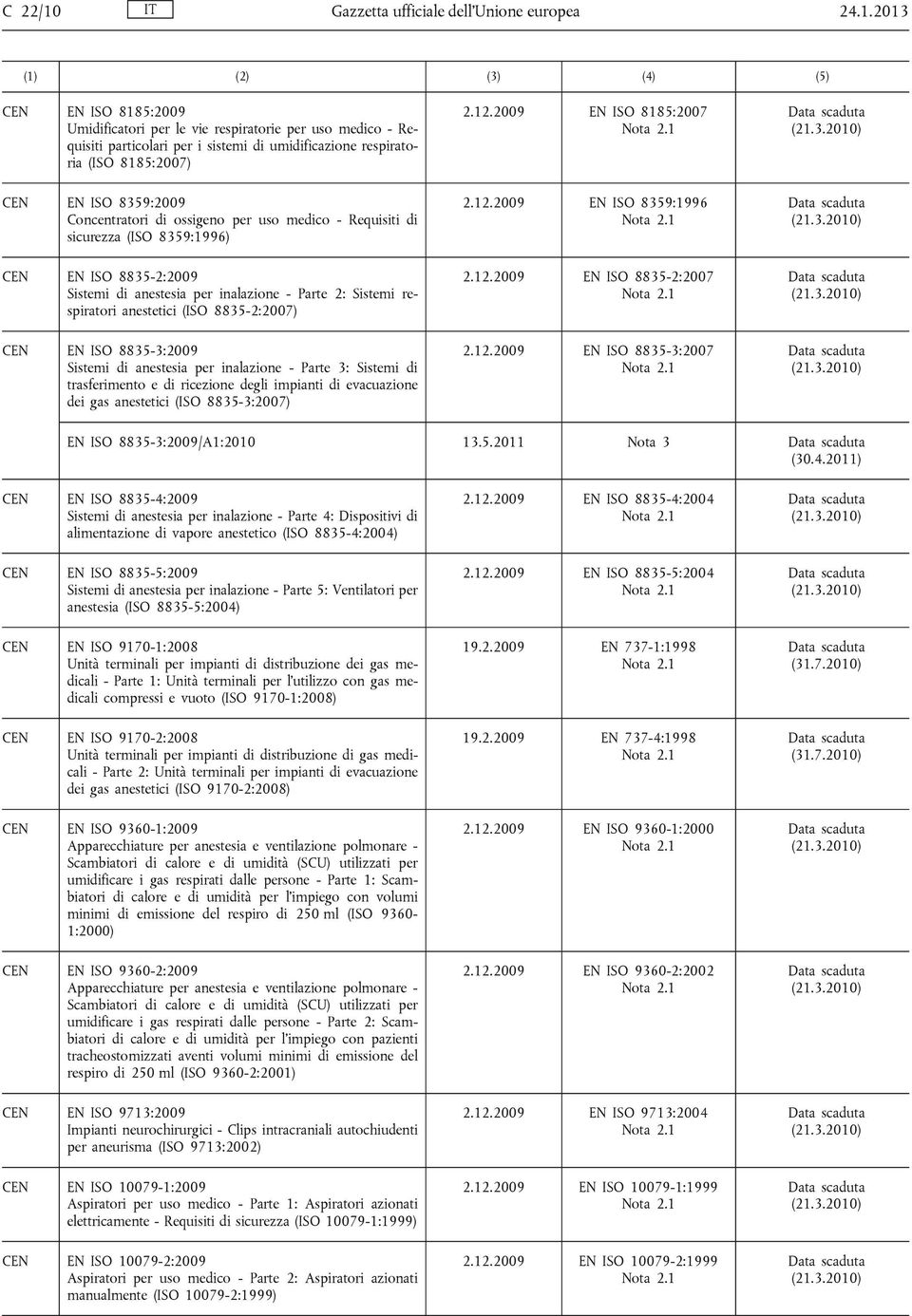 C 22/10 IT Gazzetta ufficiale dell'Unione europea 24.1.2013

| (1) | (2) | (3) | (4) | (5) |
|---|---|---|---|---|
| CEN | EN ISO 8185:2009 Umidificatori per le vie respiratorie per uso medico - Requisiti particolari per i sistemi di umidificazione respiratoria (ISO 8185:2007) | 2.12.2009 | EN ISO 8185:2007 Nota 2.1 | Data scaduta (21.3.2010) |
| CEN | EN ISO 8359:2009 Concentratori di ossigeno per uso medico - Requisiti di sicurezza (ISO 8359:1996) | 2.12.2009 | EN ISO 8359:1996 Nota 2.1 | Data scaduta (21.3.2010) |
| CEN | EN ISO 8835-2:2009 Sistemi di anestesia per inalazione - Parte 2: Sistemi respiratori anestetici (ISO 8835-2:2007) | 2.12.2009 | EN ISO 8835-2:2007 Nota 2.1 | Data scaduta (21.3.2010) |
| CEN | EN ISO 8835-3:2009 Sistemi di anestesia per inalazione - Parte 3: Sistemi di trasferimento e di ricezione degli impianti di evacuazione dei gas anestetici (ISO 8835-3:2007) | 2.12.2009 | EN ISO 8835-3:2007 Nota 2.1 | Data scaduta (21.3.2010) |
| | EN ISO 8835-3:2009/A1:2010 | 13.5.2011 | Nota 3 | Data scaduta (30.4.2011) |
| CEN | EN ISO 8835-4:2009 Sistemi di anestesia per inalazione - Parte 4: Dispositivi di alimentazione di vapore anestetico (ISO 8835-4:2004) | 2.12.2009 | EN ISO 8835-4:2004 Nota 2.1 | Data scaduta (21.3.2010) |
| CEN | EN ISO 8835-5:2009 Sistemi di anestesia per inalazione - Parte 5: Ventilatori per anestesia (ISO 8835-5:2004) | 2.12.2009 | EN ISO 8835-5:2004 Nota 2.1 | Data scaduta (21.3.2010) |
| CEN | EN ISO 9170-1:2008 Unità terminali per impianti di distribuzione dei gas medicali - Parte 1: Unità terminali per l'utilizzo con gas medicali compressi e vuoto (ISO 9170-1:2008) | 19.2.2009 | EN 737-1:1998 Nota 2.1 | Data scaduta (31.7.2010) |
| CEN | EN ISO 9170-2:2008 Unità terminali per impianti di distribuzione di gas medicali - Parte 2: Unità terminali per impianti di evacuazione dei gas anestetici (ISO 9170-2:2008) | 19.2.2009 | EN 737-4:1998 Nota 2.1 | Data scaduta (31.7.2010) |
| CEN | EN ISO 9360-1:2009 Apparecchiature per anestesia e ventilazione polmonare - Scambiatori di calore e di umidità (SCU) utilizzati per umidificare i gas respirati dalle persone - Parte 1: Scambiatori di calore e di umidità per l'impiego con volumi minimi di emissione del respiro di 250 ml (ISO 9360-1:2000) | 2.12.2009 | EN ISO 9360-1:2000 Nota 2.1 | Data scaduta (21.3.2010) |
| CEN | EN ISO 9360-2:2009 Apparecchiature per anestesia e ventilazione polmonare - Scambiatori di calore e di umidità (SCU) utilizzati per umidificare i gas respirati dalle persone - Parte 2: Scambiatori di calore e di umidità per l'impiego con pazienti tracheostomizzati aventi volumi minimi di emissione del respiro di 250 ml (ISO 9360-2:2001) | 2.12.2009 | EN ISO 9360-2:2002 Nota 2.1 | Data scaduta (21.3.2010) |
| CEN | EN ISO 9713:2009 Impianti neurochirurgici - Clips intracraniali autochiudenti per aneurisma (ISO 9713:2002) | 2.12.2009 | EN ISO 9713:2004 Nota 2.1 | Data scaduta (21.3.2010) |
| CEN | EN ISO 10079-1:2009 Aspiratori per uso medico - Parte 1: Aspiratori azionati elettricamente - Requisiti di sicurezza (ISO 10079-1:1999) | 2.12.2009 | EN ISO 10079-1:1999 Nota 2.1 | Data scaduta (21.3.2010) |
| CEN | EN ISO 10079-2:2009 Aspiratori per uso medico - Parte 2: Aspiratori azionati manualmente (ISO 10079-2:1999) | 2.12.2009 | EN ISO 10079-2:1999 Nota 2.1 | Data scaduta (21.3.2010) |